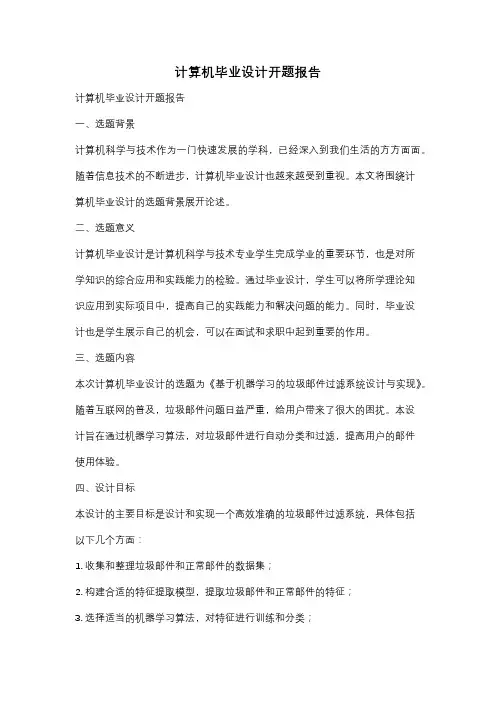 计算机毕业设计开题报告

计算机毕业设计开题报告

一、选题背景

计算机科学与技术作为一门快速发展的学科，已经深入到我们生活的方方面面。随着信息技术的不断进步，计算机毕业设计也越来越受到重视。本文将围绕计算机毕业设计的选题背景展开论述。

二、选题意义

计算机毕业设计是计算机科学与技术专业学生完成学业的重要环节，也是对所学知识的综合应用和实践能力的检验。通过毕业设计，学生可以将所学理论知识应用到实际项目中，提高自己的实践能力和解决问题的能力。同时，毕业设计也是学生展示自己的机会，可以在面试和求职中起到重要的作用。

三、选题内容

本次计算机毕业设计的选题为《基于机器学习的垃圾邮件过滤系统设计与实现》。随着互联网的普及，垃圾邮件问题日益严重，给用户带来了很大的困扰。本设计旨在通过机器学习算法，对垃圾邮件进行自动分类和过滤，提高用户的邮件使用体验。

四、设计目标

本设计的主要目标是设计和实现一个高效准确的垃圾邮件过滤系统，具体包括以下几个方面：

1. 收集和整理垃圾邮件和正常邮件的数据集；

2. 构建合适的特征提取模型，提取垃圾邮件和正常邮件的特征；

3. 选择适当的机器学习算法，对特征进行训练和分类；